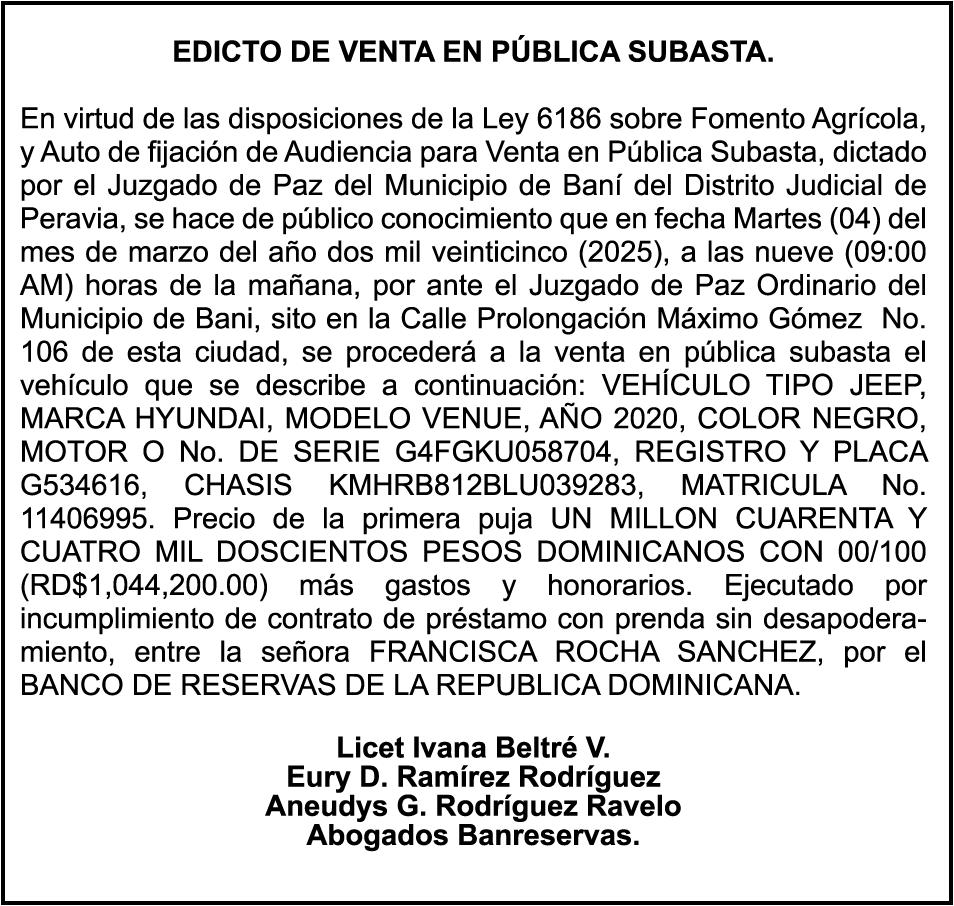 EDICTO DE VENTA EN PÚBLICA SUBASTA.

En virtud de las disposiciones de la Ley 6186 sobre Fomento Agrícola, y Auto de fijación de Audiencia para Venta en Pública Subasta, dictado por el Juzgado de Paz del Municipio de Baní del Distrito Judicial de Peravia, se hace de público conocimiento que en fecha Martes (04) del mes de marzo del año dos mil veinticinco (2025), a las nueve (09:00 AM) horas de la mañana, por ante el Juzgado de Paz Ordinario del Municipio de Bani, sito en la Calle Prolongación Máximo Gómez No. 106 de esta ciudad, se procederá a la venta en pública subasta el vehículo que se describe a continuación: VEHÍCULO TIPO JEEP, MARCA HYUNDAI, MODELO VENUE, AÑO 2020, COLOR NEGRO, MOTOR O No. DE SERIE G4FGKU058704, REGISTRO Y PLACA G534616, CHASIS KMHRB812BLU039283, MATRICULA No. 11406995. Precio de la primera puja UN MILLON CUARENTA Y CUATRO MIL DOSCIENTOS PESOS DOMINICANOS CON 00/100 (RD$1,044,200.00) más gastos y honorarios. Ejecutado por incumplimiento de contrato de préstamo con prenda sin desapoderamiento, entre la señora FRANCISCA ROCHA SANCHEZ, por el BANCO DE RESERVAS DE LA REPUBLICA DOMINICANA.

Licet Ivana Beltré V.
Eury D. Ramírez Rodríguez
Aneudys G. Rodríguez Ravelo
Abogados Banreservas.